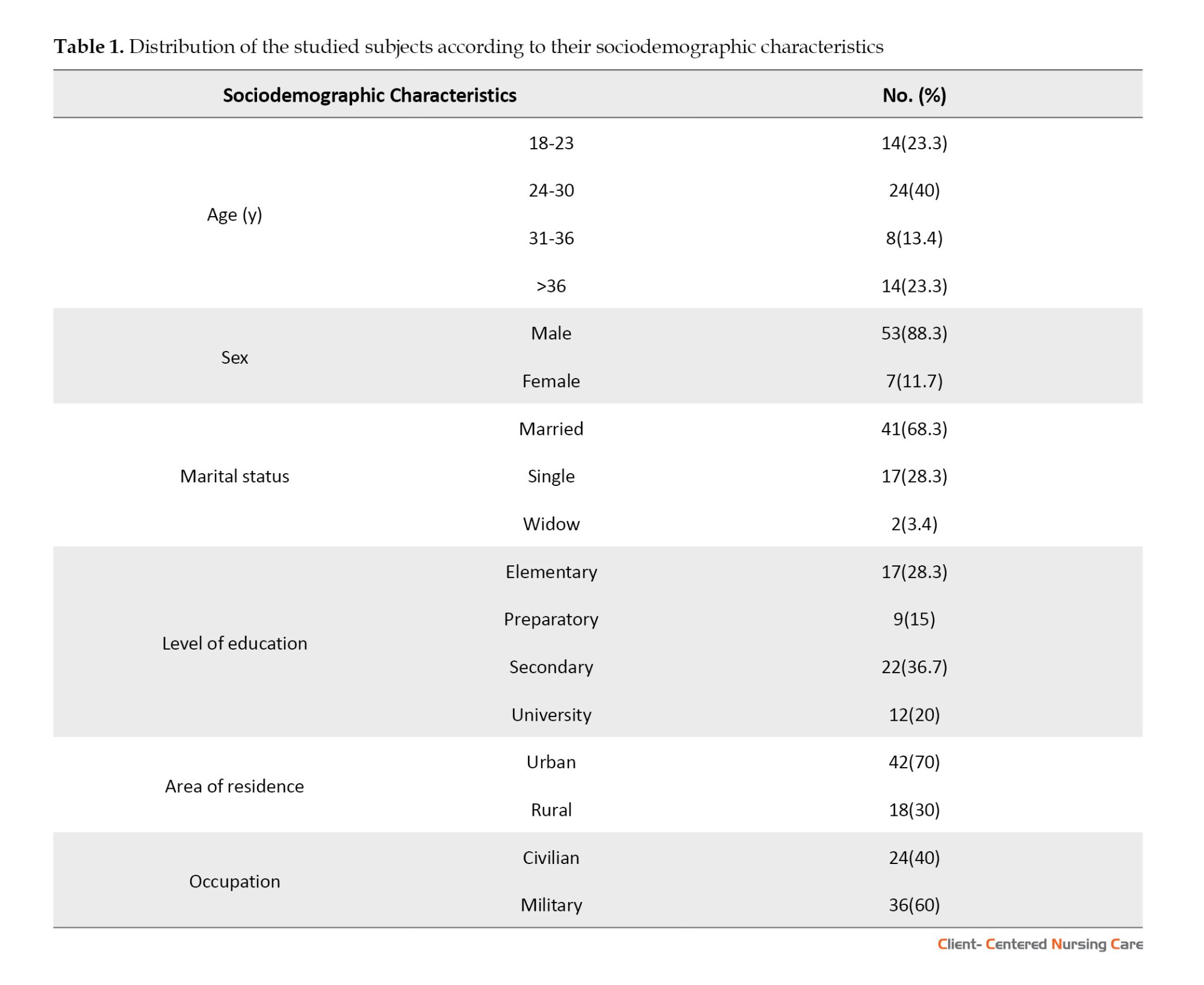 **Table 1.** Distribution of the studied subjects according to their sociodemographic characteristics

| Sociodemographic Characteristics | | No. (%) |
|---|---|---|
| Age (y) | 18-23 | 14(23.3) |
| | 24-30 | 24(40) |
| | 31-36 | 8(13.4) |
| | >36 | 14(23.3) |
| Sex | Male | 53(88.3) |
| | Female | 7(11.7) |
| Marital status | Married | 41(68.3) |
| | Single | 17(28.3) |
| | Widow | 2(3.4) |
| Level of education | Elementary | 17(28.3) |
| | Preparatory | 9(15) |
| | Secondary | 22(36.7) |
| | University | 12(20) |
| Area of residence | Urban | 42(70) |
| | Rural | 18(30) |
| Occupation | Civilian | 24(40) |
| | Military | 36(60) |

Client- Centered Nursing Care